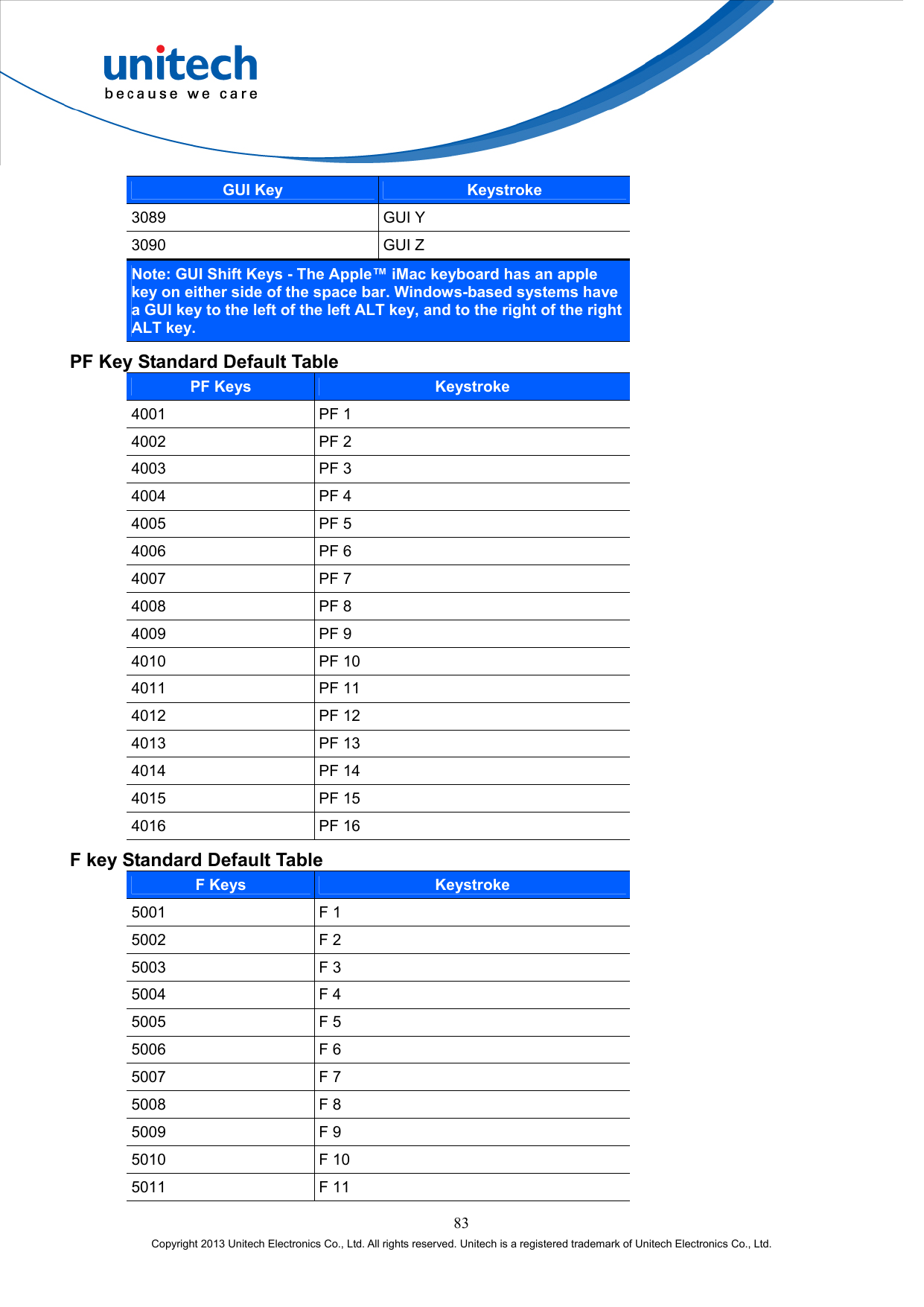 unitech
because we care

| GUI Key | Keystroke |
|---|---|
| 3089 | GUI Y |
| 3090 | GUI Z |

Note: GUI Shift Keys - The Apple™ iMac keyboard has an apple key on either side of the space bar. Windows-based systems have a GUI key to the left of the left ALT key, and to the right of the right ALT key.

PF Key Standard Default Table

| PF Keys | Keystroke |
|---|---|
| 4001 | PF 1 |
| 4002 | PF 2 |
| 4003 | PF 3 |
| 4004 | PF 4 |
| 4005 | PF 5 |
| 4006 | PF 6 |
| 4007 | PF 7 |
| 4008 | PF 8 |
| 4009 | PF 9 |
| 4010 | PF 10 |
| 4011 | PF 11 |
| 4012 | PF 12 |
| 4013 | PF 13 |
| 4014 | PF 14 |
| 4015 | PF 15 |
| 4016 | PF 16 |

F key Standard Default Table

| F Keys | Keystroke |
|---|---|
| 5001 | F 1 |
| 5002 | F 2 |
| 5003 | F 3 |
| 5004 | F 4 |
| 5005 | F 5 |
| 5006 | F 6 |
| 5007 | F 7 |
| 5008 | F 8 |
| 5009 | F 9 |
| 5010 | F 10 |
| 5011 | F 11 |

83

Copyright 2013 Unitech Electronics Co., Ltd. All rights reserved. Unitech is a registered trademark of Unitech Electronics Co., Ltd.